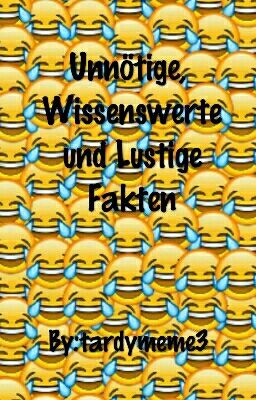 Unnötige, Wissenswerte und Lustige Fakten

By:tardymeme3